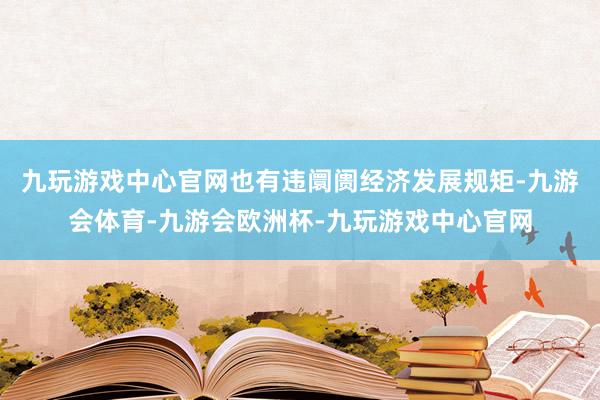 九玩游戏中心官网也有违阛阓经济发展规矩-九游会体育-九游会欧洲杯-九玩游戏中心官网